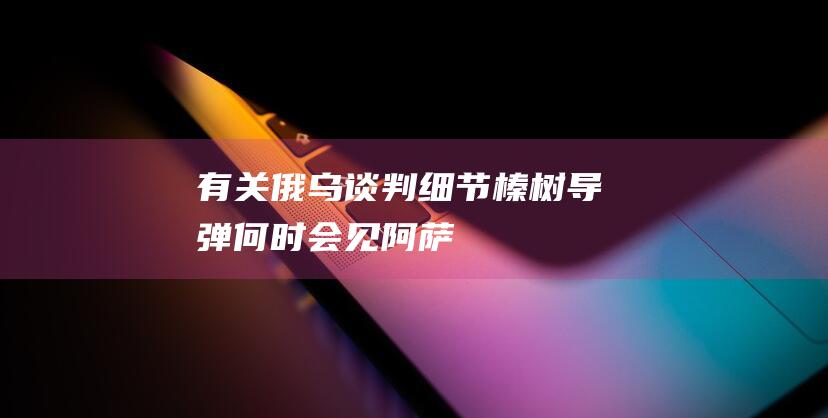 有关俄乌谈判细节榛树导弹何时会见阿萨